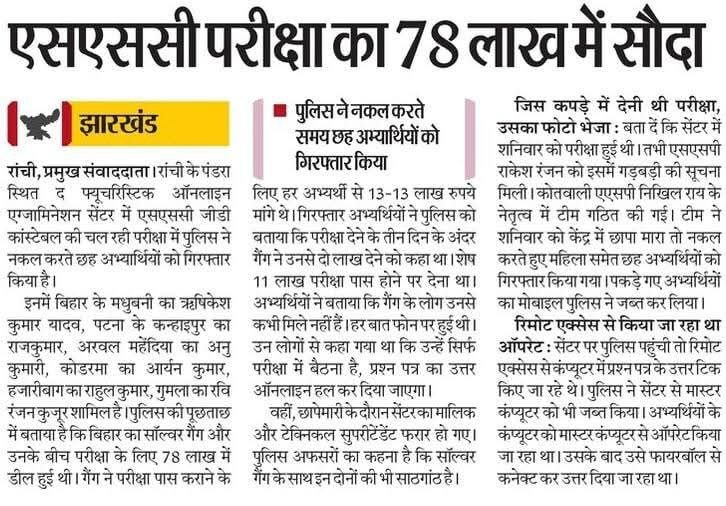 एसएससी परीक्षा का 78 लाख में सौदा

झारखंड

रांची, प्रमुख संवाददाता। रांची के पंडरा स्थित द फ्यूचरिस्टिक ऑनलाइन एग्जामिनेशन सेंटर में एसएससी जीडी कांस्टेबल की चल रही परीक्षा में पुलिस ने नकल करते छह अभ्यार्थियों को गिरफ्तार किया है।

इनमें बिहार के मधुबनी का ऋषिकेश कुमार यादव, पटना के कन्हाइपुर का राजकुमार, अरवल महेंदिया का अनु कुमारी, कोडरमा का आर्यन कुमार, हजारीबाग का राहुल कुमार, गुमला का रवि रंजन कुजूर शामिल है। पुलिस की पूछताछ में बताया है कि बिहार का सॉल्वर गैंग और उनके बीच परीक्षा के लिए 78 लाख में डील हुई थी। गैंग ने परीक्षा पास कराने के

पुलिस ने नकल करते समय छह अभ्यार्थियों को गिरफ्तार किया

लिए हर अभ्यर्थी से 13-13 लाख रुपये मांगे थे। गिरफ्तार अभ्यर्थियों ने पुलिस को बताया कि परीक्षा देने के तीन दिन के अंदर गैंग ने उनसे दो लाख देने को कहा था। शेष 11 लाख परीक्षा पास होने पर देना था। अभ्यर्थियों ने बताया कि गैंग के लोग उनसे कभी मिले नहीं हैं। हर बात फोन पर हुई थी। उन लोगों से कहा गया था कि उन्हें सिर्फ परीक्षा में बैठना है, प्रश्न पत्र का उत्तर ऑनलाइन हल कर दिया जाएगा।

वहीं, छापेमारी के दौरान सेंटर का मालिक और टेक्निकल सुपरिटेंडेंट फरार हो गए। पुलिस अफसरों का कहना है कि सॉल्वर गैंग के साथ इन दोनों की भी साठगांठ है।

जिस कपड़े में देनी थी परीक्षा, उसका फोटो भेजा : बता दें कि सेंटर में शनिवार को परीक्षा हुई थी। तभी एसएसपी राकेश रंजन को इसमें गड़बड़ी की सूचना मिली। कोतवाली एएसपी निखिल राय के नेतृत्व में टीम गठित की गई। टीम ने शनिवार को केंद्र में छापा मारा तो नकल करते हुए महिला समेत छह अभ्यर्थियों को गिरफ्तार किया गया। पकड़े गए अभ्यर्थियों का मोबाइल पुलिस ने जब्त कर लिया।

रिमोट एक्सेस से किया जा रहा था ऑपरेट : सेंटर पर पुलिस पहुंची तो रिमोट एक्सेस से कंप्यूटर में प्रश्न पत्र के उत्तर टिक किए जा रहे थे। पुलिस ने सेंटर से मास्टर कंप्यूटर को भी जब्त किया। अभ्यर्थियों के कंप्यूटर को मास्टर कंप्यूटर से ऑपरेट किया जा रहा था। उसके बाद उसे फायरबॉल से कनेक्ट कर उत्तर दिया जा रहा था।